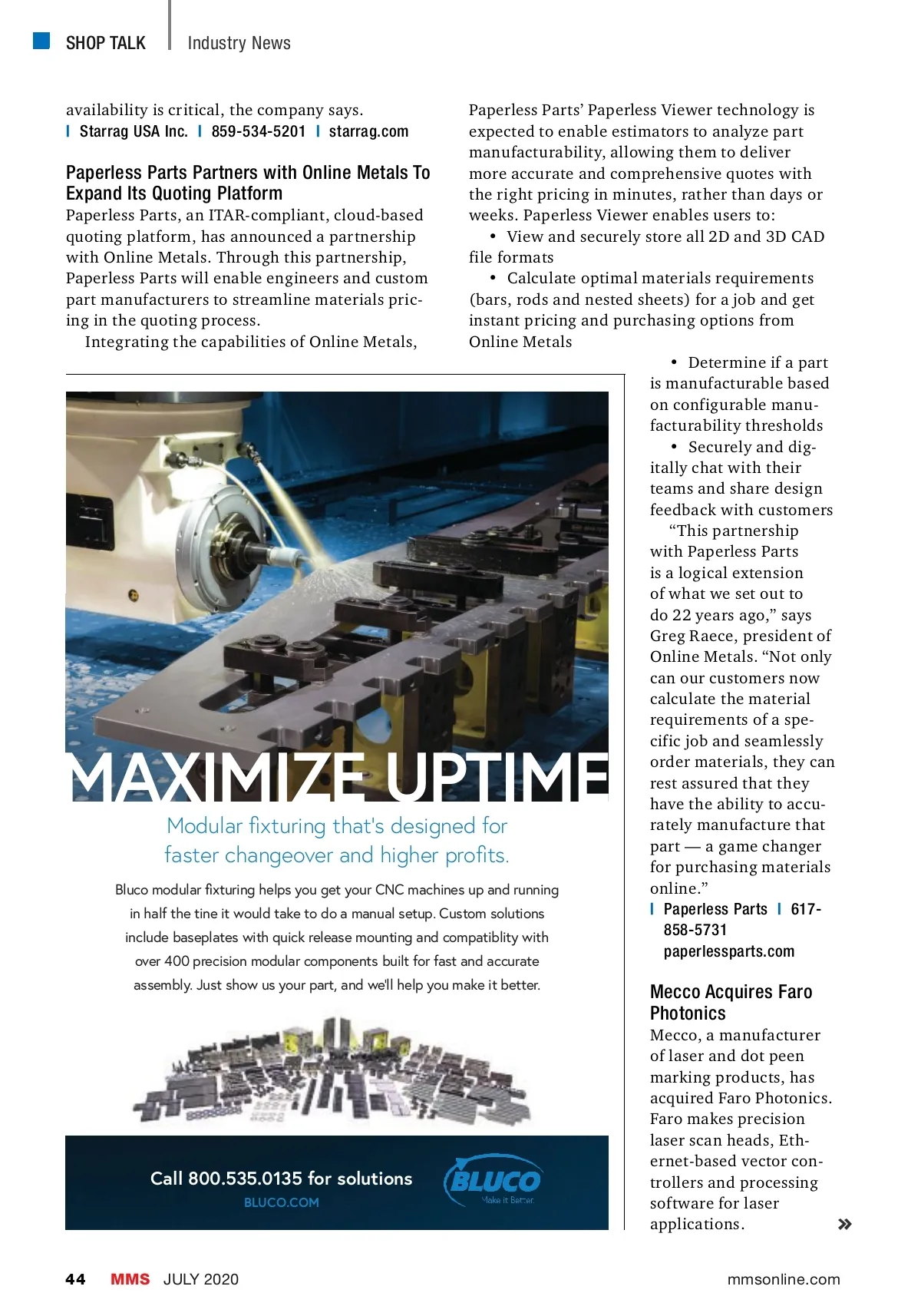 SHOP TALK | Industry News

availability is critical, the company says.
| Starrag USA Inc. | 859-534-5201 | starrag.com

Paperless Parts Partners with Online Metals To Expand Its Quoting Platform
Paperless Parts, an ITAR-compliant, cloud-based quoting platform, has announced a partnership with Online Metals. Through this partnership, Paperless Parts will enable engineers and custom part manufacturers to streamline materials pricing in the quoting process.

Integrating the capabilities of Online Metals, Paperless Parts' Paperless Viewer technology is expected to enable estimators to analyze part manufacturability, allowing them to deliver more accurate and comprehensive quotes with the right pricing in minutes, rather than days or weeks. Paperless Viewer enables users to:

• View and securely store all 2D and 3D CAD file formats

• Calculate optimal materials requirements (bars, rods and nested sheets) for a job and get instant pricing and purchasing options from Online Metals

• Determine if a part is manufacturable based on configurable manufacturability thresholds

• Securely and digitally chat with their teams and share design feedback with customers

"This partnership with Paperless Parts is a logical extension of what we set out to do 22 years ago," says Greg Raece, president of Online Metals. "Not only can our customers now calculate the material requirements of a specific job and seamlessly order materials, they can rest assured that they have the ability to accurately manufacture that part — a game changer for purchasing materials online."
| Paperless Parts | 617-858-5731 paperlessparts.com

Mecco Acquires Faro Photonics
Mecco, a manufacturer of laser and dot peen marking products, has acquired Faro Photonics. Faro makes precision laser scan heads, Ethernet-based vector controllers and processing software for laser applications. »

MAXIMIZE UPTIME
Modular fixturing that's designed for faster changeover and higher profits.

Bluco modular fixturing helps you get your CNC machines up and running in half the tine it would take to do a manual setup. Custom solutions include baseplates with quick release mounting and compatiblity with over 400 precision modular components built for fast and accurate assembly. Just show us your part, and we'll help you make it better.

Call 800.535.0135 for solutions
BLUCO.COM
BLUCO Make it Better.

44 MMS JULY 2020 mmsonline.com